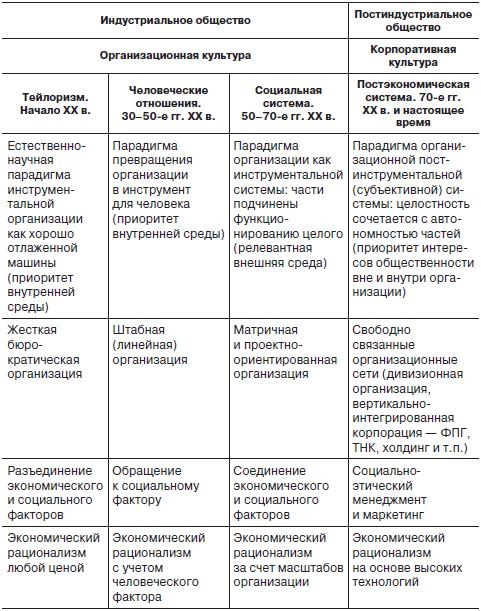 | Индустриальное общество | | | Постиндустриальное общество |
|---|---|---|---|
| Организационная культура | | | Корпоративная культура |
| Тейлоризм. Начало XX в. | Человеческие отношения. 30–50-е гг. XX в. | Социальная система. 50–70-е гг. XX в. | Постэкономическая система. 70-е гг. XX в. и настоящее время |
| Естественно-научная парадигма инструментальной организации как хорошо отлаженной машины (приоритет внутренней среды) | Парадигма превращения организации в инструмент для человека (приоритет внутренней среды) | Парадигма организации как инструментальной системы: части подчинены функционированию целого (релевантная внешняя среда) | Парадигма организационной постинструментальной (субъективной) системы: целостность сочетается с автономностью частей (приоритет интересов общественности вне и внутри организации) |
| Жесткая бюрократическая организация | Штабная (линейная) организация | Матричная и проектно-ориентированная организация | Свободно связанные организационные сети (дивизионная организация, вертикально-интегрированная корпорация — ФПГ, ТНК, холдинг и т.п.) |
| Разъединение экономического и социального факторов | Обращение к социальному фактору | Соединение экономического и социального факторов | Социально-этический менеджмент и маркетинг |
| Экономический рационализм любой ценой | Экономический рационализм с учетом человеческого фактора | Экономический рационализм за счет масштабов организации | Экономический рационализм на основе высоких технологий |